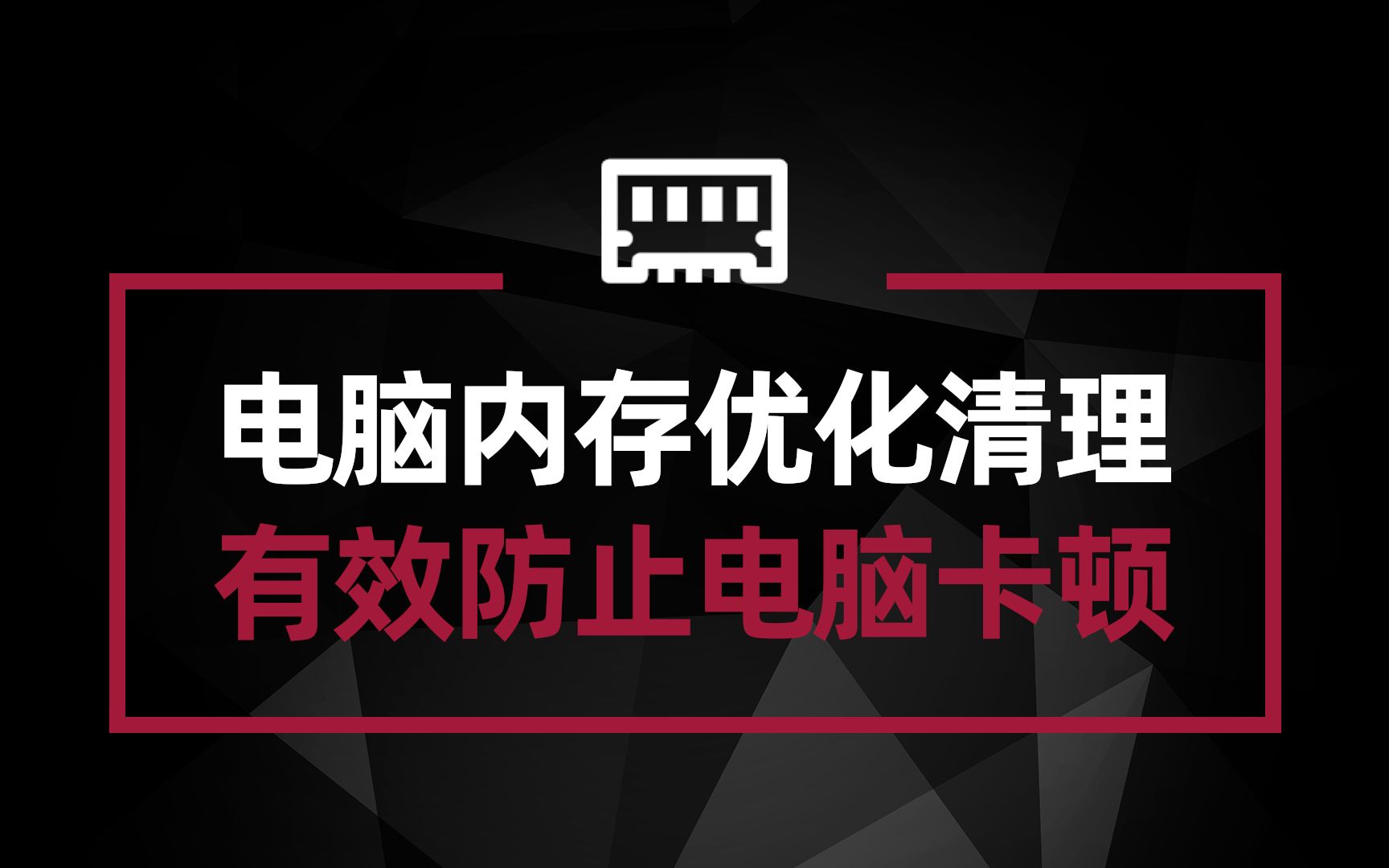 电脑内存优化清理
有效防止电脑卡顿